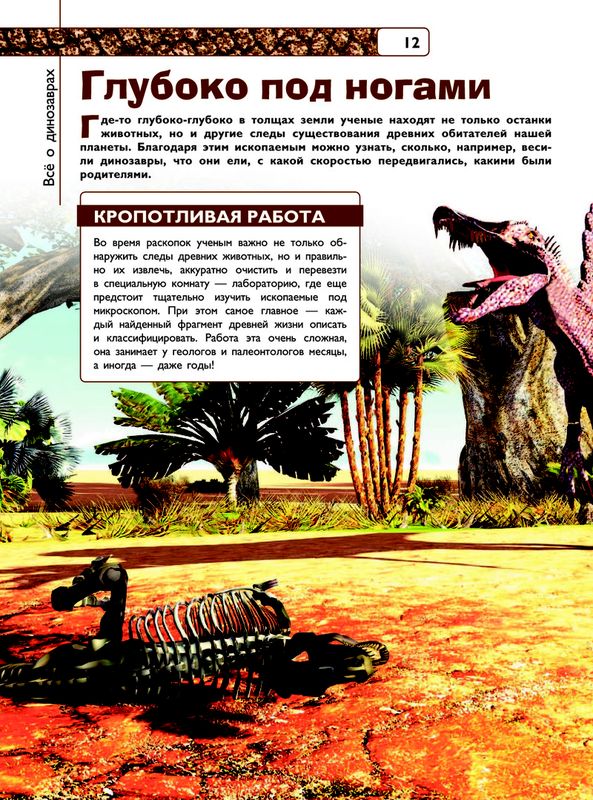 12

Всё о динозаврах

Глубоко под ногами

Где-то глубоко-глубоко в толщах земли ученые находят не только останки животных, но и другие следы существования древних обитателей нашей планеты. Благодаря этим ископаемым можно узнать, сколько, например, весили динозавры, что они ели, с какой скоростью передвигались, какими были родителями.

КРОПОТЛИВАЯ РАБОТА

Во время раскопок ученым важно не только обнаружить следы древних животных, но и правильно их извлечь, аккуратно очистить и перевезти в специальную комнату — лабораторию, где еще предстоит тщательно изучить ископаемые под микроскопом. При этом самое главное — каждый найденный фрагмент древней жизни описать и классифицировать. Работа эта очень сложная, она занимает у геологов и палеонтологов месяцы, а иногда — даже годы!